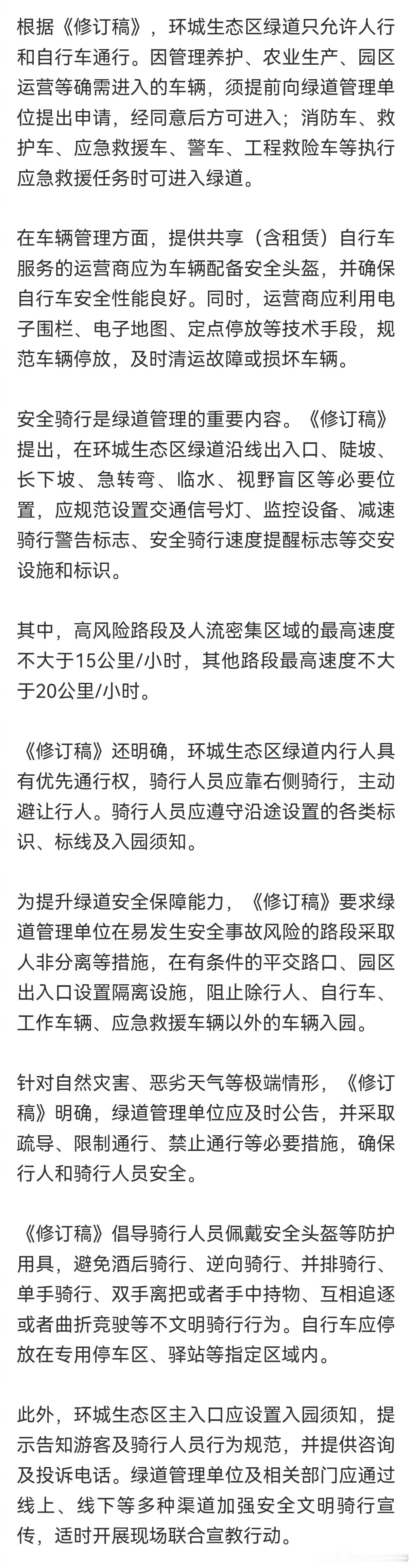 根据《修订稿》，环城生态区绿道只允许人行和自行车通行。因管理养护、农业生产、园区运营等确需进入的车辆，须提前向绿道管理单位提出申请，经同意后方可进入；消防车、救护车、应急救援车、警车、工程救险车等执行应急救援任务时可进入绿道。

在车辆管理方面，提供共享（含租赁）自行车服务的运营商应为车辆配备安全头盔，并确保自行车安全性能良好。同时，运营商应利用电子围栏、电子地图、定点停放等技术手段，规范车辆停放，及时清运故障或损坏车辆。

安全骑行是绿道管理的重要内容。《修订稿》提出，在环城生态区绿道沿线出入口、陡坡、长下坡、急转弯、临水、视野盲区等必要位置，应规范设置交通信号灯、监控设备、减速骑行警告标志、安全骑行速度提醒标志等交安设施和标识。

其中，高风险路段及人流密集区域的最高速度不大于15公里/小时，其他路段最高速度不大于20公里/小时。

《修订稿》还明确，环城生态区绿道内行人具有优先通行权，骑行人员应靠右侧骑行，主动避让行人。骑行人员应遵守沿途设置的各类标识、标线及入园须知。

为提升绿道安全保障能力，《修订稿》要求绿道管理单位在易发生安全事故风险的路段采取人非分离等措施，在有条件的平交路口、园区出入口设置隔离设施，阻止除行人、自行车、工作车辆、应急救援车辆以外的车辆入园。

针对自然灾害、恶劣天气等极端情形，《修订稿》明确，绿道管理单位应及时公告，并采取疏导、限制通行、禁止通行等必要措施，确保行人和骑行人员安全。

《修订稿》倡导骑行人员佩戴安全头盔等防护用具，避免酒后骑行、逆向骑行、并排骑行、单手骑行、双手离把或者手中持物、互相追逐或者曲折竞驶等不文明骑行行为。自行车应停放在专用停车区、驿站等指定区域内。

此外，环城生态区主入口应设置入园须知，提示告知游客及骑行人员行为规范，并提供咨询及投诉电话。绿道管理单位及相关部门应通过线上、线下等多种渠道加强安全文明骑行宣传，适时开展现场联合宣教行动。